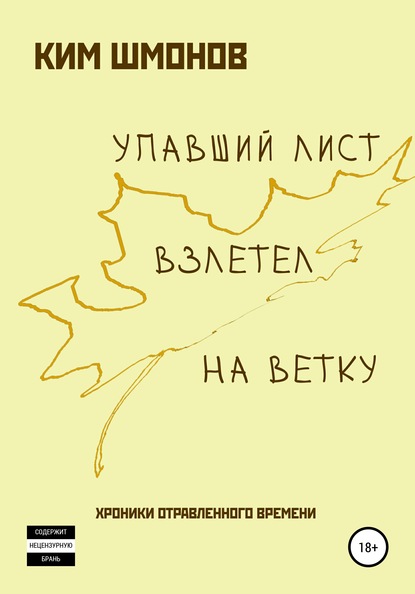 КИМ ШМОНОВ

УПАВШИЙ ЛИСТ

ВЗЛЕТЕЛ

НА ВЕТКУ

ХРОНИКИ ОТРАВЛЕННОГО ВРЕМЕНИ

СОДЕРЖИТ
НЕЦЕНЗУРНУЮ
БРАНЬ

18+